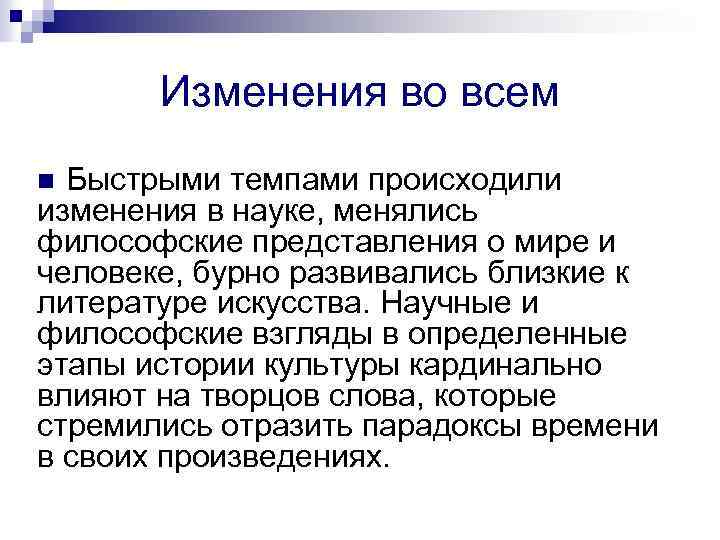 Изменения во всем

Быстрыми темпами происходили изменения в науке, менялись философские представления о мире и человеке, бурно развивались близкие к литературе искусства. Научные и философские взгляды в определенные этапы истории культуры кардинально влияют на творцов слова, которые стремились отразить парадоксы времени в своих произведениях.